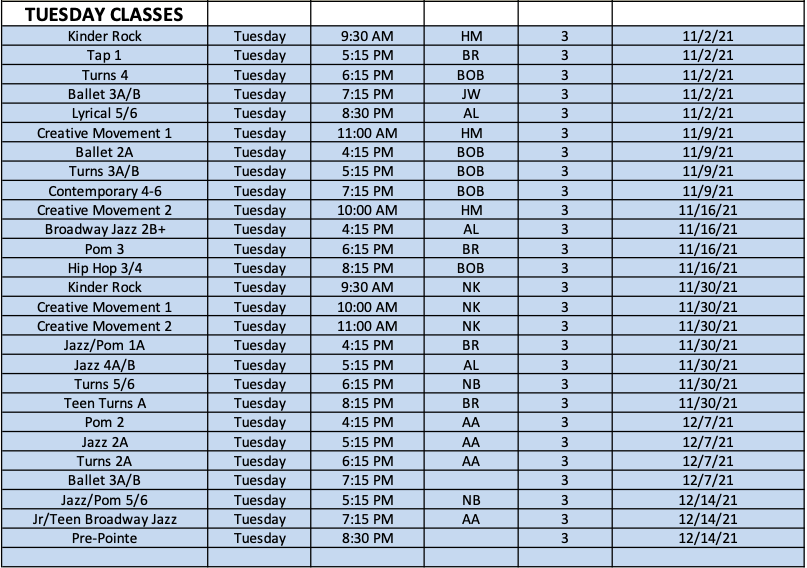 | TUESDAY CLASSES | | | | | |
|---|---|---|---|---|---|
| Kinder Rock | Tuesday | 9:30 AM | HM | 3 | 11/2/21 |
| Tap 1 | Tuesday | 5:15 PM | BR | 3 | 11/2/21 |
| Turns 4 | Tuesday | 6:15 PM | BOB | 3 | 11/2/21 |
| Ballet 3A/B | Tuesday | 7:15 PM | JW | 3 | 11/2/21 |
| Lyrical 5/6 | Tuesday | 8:30 PM | AL | 3 | 11/2/21 |
| Creative Movement 1 | Tuesday | 11:00 AM | HM | 3 | 11/9/21 |
| Ballet 2A | Tuesday | 4:15 PM | BOB | 3 | 11/9/21 |
| Turns 3A/B | Tuesday | 5:15 PM | BOB | 3 | 11/9/21 |
| Contemporary 4-6 | Tuesday | 7:15 PM | BOB | 3 | 11/9/21 |
| Creative Movement 2 | Tuesday | 10:00 AM | HM | 3 | 11/16/21 |
| Broadway Jazz 2B+ | Tuesday | 4:15 PM | AL | 3 | 11/16/21 |
| Pom 3 | Tuesday | 6:15 PM | BR | 3 | 11/16/21 |
| Hip Hop 3/4 | Tuesday | 8:15 PM | BOB | 3 | 11/16/21 |
| Kinder Rock | Tuesday | 9:30 AM | NK | 3 | 11/30/21 |
| Creative Movement 1 | Tuesday | 10:00 AM | NK | 3 | 11/30/21 |
| Creative Movement 2 | Tuesday | 11:00 AM | NK | 3 | 11/30/21 |
| Jazz/Pom 1A | Tuesday | 4:15 PM | BR | 3 | 11/30/21 |
| Jazz 4A/B | Tuesday | 5:15 PM | AL | 3 | 11/30/21 |
| Turns 5/6 | Tuesday | 6:15 PM | NB | 3 | 11/30/21 |
| Teen Turns A | Tuesday | 8:15 PM | BR | 3 | 11/30/21 |
| Pom 2 | Tuesday | 4:15 PM | AA | 3 | 12/7/21 |
| Jazz 2A | Tuesday | 5:15 PM | AA | 3 | 12/7/21 |
| Turns 2A | Tuesday | 6:15 PM | AA | 3 | 12/7/21 |
| Ballet 3A/B | Tuesday | 7:15 PM | | 3 | 12/7/21 |
| Jazz/Pom 5/6 | Tuesday | 5:15 PM | NB | 3 | 12/14/21 |
| Jr/Teen Broadway Jazz | Tuesday | 7:15 PM | AA | 3 | 12/14/21 |
| Pre-Pointe | Tuesday | 8:30 PM | | 3 | 12/14/21 |